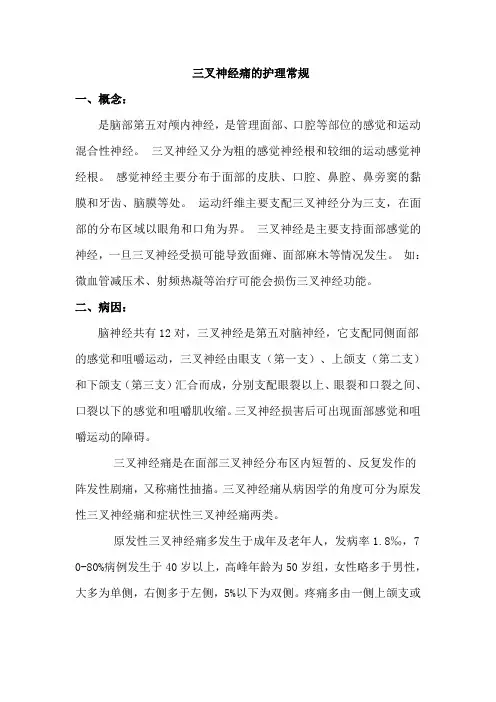 三叉神经痛的护理常规

一、概念：

是脑部第五对颅内神经，是管理面部、口腔等部位的感觉和运动混合性神经。 三叉神经又分为粗的感觉神经根和较细的运动感觉神经根。 感觉神经主要分布于面部的皮肤、口腔、鼻腔、鼻旁窦的黏膜和牙齿、脑膜等处。 运动纤维主要支配三叉神经分为三支，在面部的分布区域以眼角和口角为界。 三叉神经是主要支持面部感觉的神经，一旦三叉神经受损可能导致面瘫、面部麻木等情况发生。 如：微血管减压术、射频热凝等治疗可能会损伤三叉神经功能。

二、病因：

脑神经共有12对，三叉神经是第五对脑神经，它支配同侧面部的感觉和咀嚼运动，三叉神经由眼支（第一支）、上颌支（第二支）和下颌支（第三支）汇合而成，分别支配眼裂以上、眼裂和口裂之间、口裂以下的感觉和咀嚼肌收缩。三叉神经损害后可出现面部感觉和咀嚼运动的障碍。

三叉神经痛是在面部三叉神经分布区内短暂的、反复发作的阵发性剧痛，又称痛性抽搐。三叉神经痛从病因学的角度可分为原发性三叉神经痛和症状性三叉神经痛两类。

原发性三叉神经痛多发生于成年及老年人，发病率1.8‰，70-80%病例发生于40岁以上，高峰年龄为50岁组，女性略多于男性，大多为单侧，右侧多于左侧，5%以下为双侧。疼痛多由一侧上颌支或